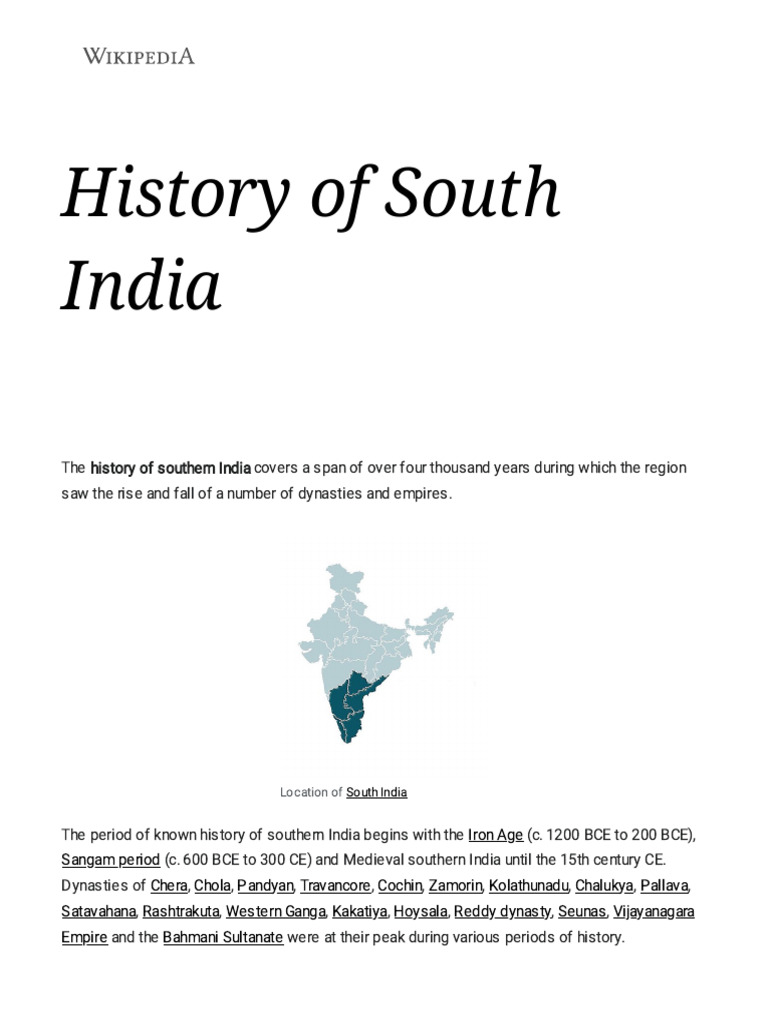 WIKIPEDIA

History of South India

The history of southern India covers a span of over four thousand years during which the region saw the rise and fall of a number of dynasties and empires.

Location of South India

The period of known history of southern India begins with the Iron Age (c. 1200 BCE to 200 BCE), Sangam period (c. 600 BCE to 300 CE) and Medieval southern India until the 15th century CE. Dynasties of Chera, Chola, Pandyan, Travancore, Cochin, Zamorin, Kolathunadu, Chalukya, Pallava, Satavahana, Rashtrakuta, Western Ganga, Kakatiya, Hoysala, Reddy dynasty, Seunas, Vijayanagara Empire and the Bahmani Sultanate were at their peak during various periods of history.